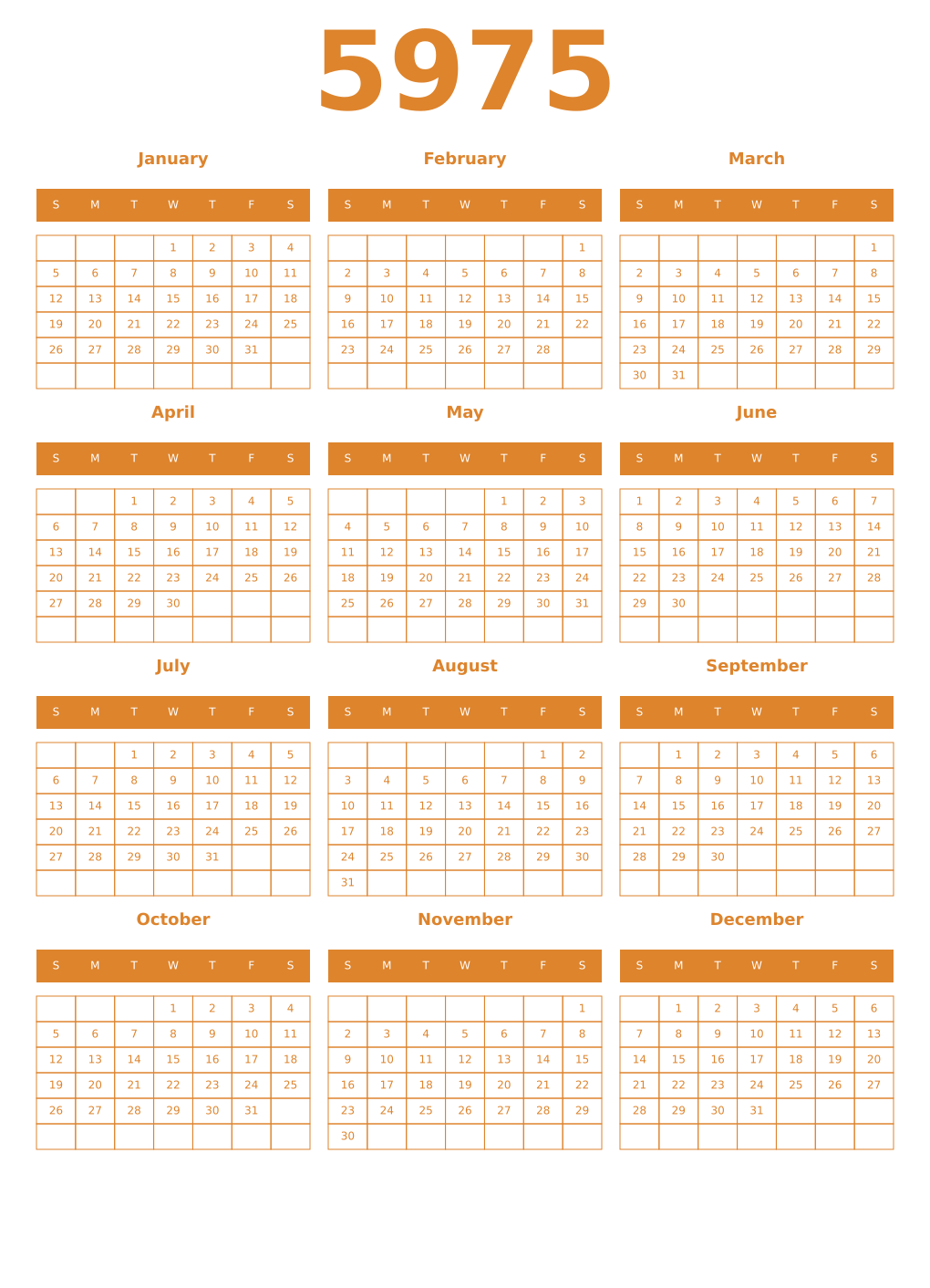 5975

January

| S | M | T | W | T | F | S |
|---|---|---|---|---|---|---|
| | | | 1 | 2 | 3 | 4 |
| 5 | 6 | 7 | 8 | 9 | 10 | 11 |
| 12 | 13 | 14 | 15 | 16 | 17 | 18 |
| 19 | 20 | 21 | 22 | 23 | 24 | 25 |
| 26 | 27 | 28 | 29 | 30 | 31 | |
| | | | | | | |

February

| S | M | T | W | T | F | S |
|---|---|---|---|---|---|---|
| | | | | | | 1 |
| 2 | 3 | 4 | 5 | 6 | 7 | 8 |
| 9 | 10 | 11 | 12 | 13 | 14 | 15 |
| 16 | 17 | 18 | 19 | 20 | 21 | 22 |
| 23 | 24 | 25 | 26 | 27 | 28 | |
| | | | | | | |

March

| S | M | T | W | T | F | S |
|---|---|---|---|---|---|---|
| | | | | | | 1 |
| 2 | 3 | 4 | 5 | 6 | 7 | 8 |
| 9 | 10 | 11 | 12 | 13 | 14 | 15 |
| 16 | 17 | 18 | 19 | 20 | 21 | 22 |
| 23 | 24 | 25 | 26 | 27 | 28 | 29 |
| 30 | 31 | | | | | |

April

| S | M | T | W | T | F | S |
|---|---|---|---|---|---|---|
| | | 1 | 2 | 3 | 4 | 5 |
| 6 | 7 | 8 | 9 | 10 | 11 | 12 |
| 13 | 14 | 15 | 16 | 17 | 18 | 19 |
| 20 | 21 | 22 | 23 | 24 | 25 | 26 |
| 27 | 28 | 29 | 30 | | | |
| | | | | | | |

May

| S | M | T | W | T | F | S |
|---|---|---|---|---|---|---|
| | | | | 1 | 2 | 3 |
| 4 | 5 | 6 | 7 | 8 | 9 | 10 |
| 11 | 12 | 13 | 14 | 15 | 16 | 17 |
| 18 | 19 | 20 | 21 | 22 | 23 | 24 |
| 25 | 26 | 27 | 28 | 29 | 30 | 31 |
| | | | | | | |

June

| S | M | T | W | T | F | S |
|---|---|---|---|---|---|---|
| 1 | 2 | 3 | 4 | 5 | 6 | 7 |
| 8 | 9 | 10 | 11 | 12 | 13 | 14 |
| 15 | 16 | 17 | 18 | 19 | 20 | 21 |
| 22 | 23 | 24 | 25 | 26 | 27 | 28 |
| 29 | 30 | | | | | |
| | | | | | | |

July

| S | M | T | W | T | F | S |
|---|---|---|---|---|---|---|
| | | 1 | 2 | 3 | 4 | 5 |
| 6 | 7 | 8 | 9 | 10 | 11 | 12 |
| 13 | 14 | 15 | 16 | 17 | 18 | 19 |
| 20 | 21 | 22 | 23 | 24 | 25 | 26 |
| 27 | 28 | 29 | 30 | 31 | | |
| | | | | | | |

August

| S | M | T | W | T | F | S |
|---|---|---|---|---|---|---|
| | | | | | 1 | 2 |
| 3 | 4 | 5 | 6 | 7 | 8 | 9 |
| 10 | 11 | 12 | 13 | 14 | 15 | 16 |
| 17 | 18 | 19 | 20 | 21 | 22 | 23 |
| 24 | 25 | 26 | 27 | 28 | 29 | 30 |
| 31 | | | | | | |

September

| S | M | T | W | T | F | S |
|---|---|---|---|---|---|---|
| | 1 | 2 | 3 | 4 | 5 | 6 |
| 7 | 8 | 9 | 10 | 11 | 12 | 13 |
| 14 | 15 | 16 | 17 | 18 | 19 | 20 |
| 21 | 22 | 23 | 24 | 25 | 26 | 27 |
| 28 | 29 | 30 | | | | |
| | | | | | | |

October

| S | M | T | W | T | F | S |
|---|---|---|---|---|---|---|
| | | | 1 | 2 | 3 | 4 |
| 5 | 6 | 7 | 8 | 9 | 10 | 11 |
| 12 | 13 | 14 | 15 | 16 | 17 | 18 |
| 19 | 20 | 21 | 22 | 23 | 24 | 25 |
| 26 | 27 | 28 | 29 | 30 | 31 | |
| | | | | | | |

November

| S | M | T | W | T | F | S |
|---|---|---|---|---|---|---|
| | | | | | | 1 |
| 2 | 3 | 4 | 5 | 6 | 7 | 8 |
| 9 | 10 | 11 | 12 | 13 | 14 | 15 |
| 16 | 17 | 18 | 19 | 20 | 21 | 22 |
| 23 | 24 | 25 | 26 | 27 | 28 | 29 |
| 30 | | | | | | |

December

| S | M | T | W | T | F | S |
|---|---|---|---|---|---|---|
| | 1 | 2 | 3 | 4 | 5 | 6 |
| 7 | 8 | 9 | 10 | 11 | 12 | 13 |
| 14 | 15 | 16 | 17 | 18 | 19 | 20 |
| 21 | 22 | 23 | 24 | 25 | 26 | 27 |
| 28 | 29 | 30 | 31 | | | |
| | | | | | | |